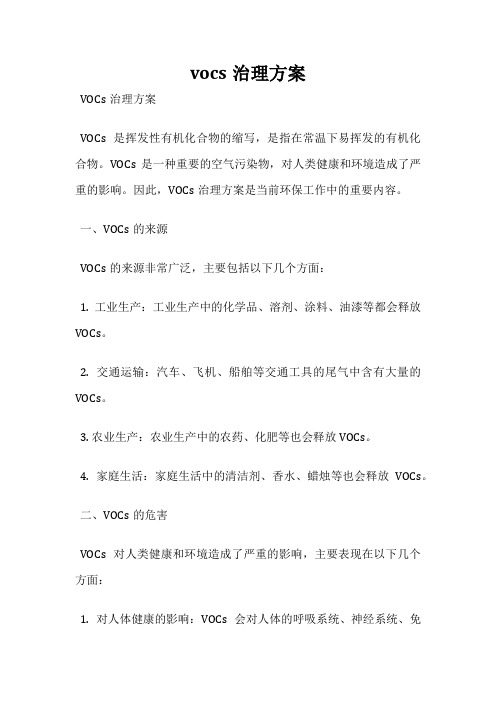 vocs 治理方案

VOCs 治理方案

VOCs 是挥发性有机化合物的缩写，是指在常温下易挥发的有机化合物。VOCs 是一种重要的空气污染物，对人类健康和环境造成了严重的影响。因此，VOCs 治理方案是当前环保工作中的重要内容。

一、VOCs 的来源

VOCs 的来源非常广泛，主要包括以下几个方面：

1. 工业生产：工业生产中的化学品、溶剂、涂料、油漆等都会释放 VOCs。

2. 交通运输：汽车、飞机、船舶等交通工具的尾气中含有大量的 VOCs。

3. 农业生产：农业生产中的农药、化肥等也会释放 VOCs。

4. 家庭生活：家庭生活中的清洁剂、香水、蜡烛等也会释放 VOCs。

二、VOCs 的危害

VOCs 对人类健康和环境造成了严重的影响，主要表现在以下几个方面：

1. 对人体健康的影响：VOCs 会对人体的呼吸系统、神经系统、免